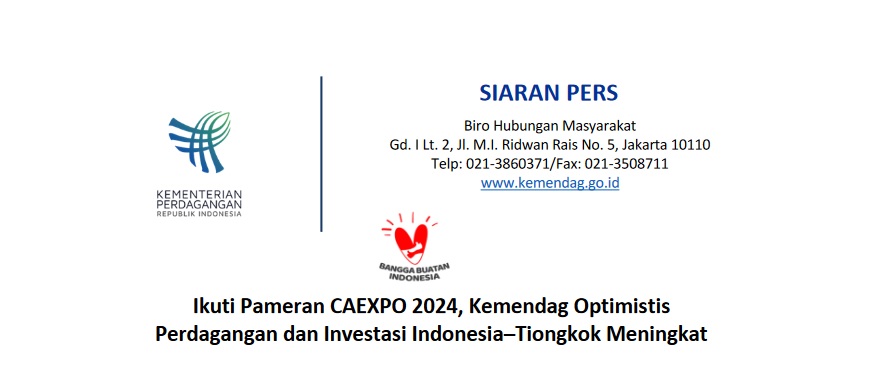 KEMENTERIAN PERDAGANGAN
REPUBLIK INDONESIA

SIARAN PERS

Biro Hubungan Masyarakat
Gd. I Lt. 2, Jl. M.I. Ridwan Rais No. 5, Jakarta 10110
Telp: 021-3860371/Fax: 021-3508711
www.kemendag.go.id

BANGGA BUATAN INDONESIA

Ikuti Pameran CAEXPO 2024, Kemendag Optimistis Perdagangan dan Investasi Indonesia–Tiongkok Meningkat